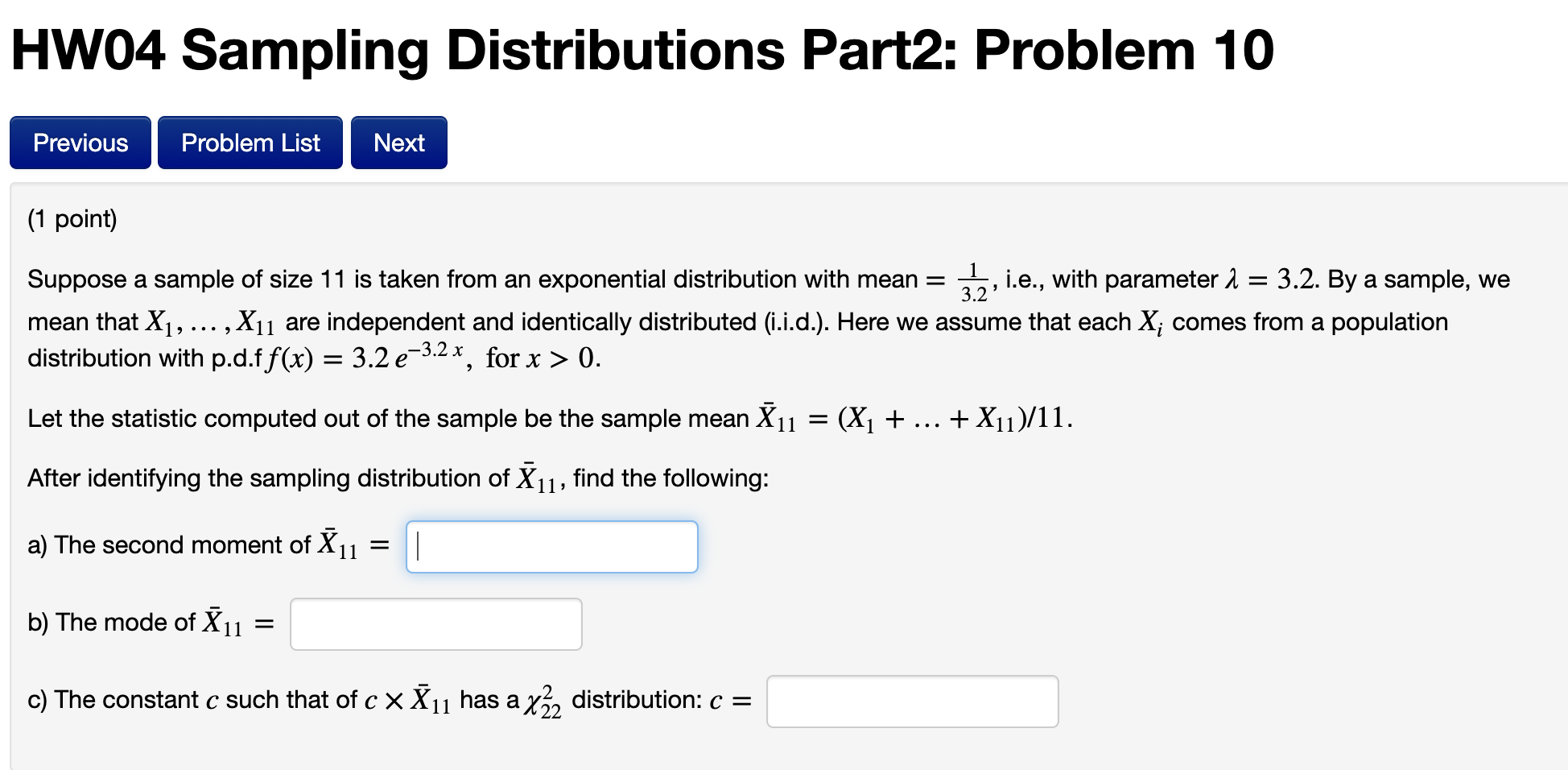 HW04 Sampling Distributions Part2: Problem 10

Previous Problem List Next

(1 point)

Suppose a sample of size 11 is taken from an exponential distribution with mean $= \frac{1}{3.2}$, i.e., with parameter $\lambda = 3.2$. By a sample, we mean that $X_1, \ldots, X_{11}$ are independent and identically distributed (i.i.d.). Here we assume that each $X_i$ comes from a population distribution with p.d.f $f(x) = 3.2\, e^{-3.2\,x}$, for $x > 0$.

Let the statistic computed out of the sample be the sample mean $\bar{X}_{11} = (X_1 + \ldots + X_{11})/11$.

After identifying the sampling distribution of $\bar{X}_{11}$, find the following:

a) The second moment of $\bar{X}_{11} =$

b) The mode of $\bar{X}_{11} =$

c) The constant $c$ such that of $c \times \bar{X}_{11}$ has a $\chi^2_{22}$ distribution: $c =$